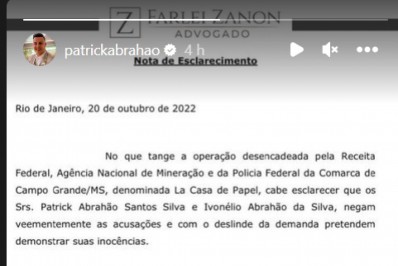 Z FARLEI ZANON
ADVOGADO

patrickabrahao 4 h

Nota de Esclarecimento

Rio de Janeiro, 20 de outubro de 2022

No que tange a operação desencadeada pela Receita Federal, Agência Nacional de Mineração e da Policia Federal da Comarca de Campo Grande/MS, denominada La Casa de Papel, cabe esclarecer que os Srs. Patrick Abrahão Santos Silva e Ivonélio Abrahão da Silva, negam veementemente as acusações e com o deslinde da demanda pretendem demonstrar suas inocências.